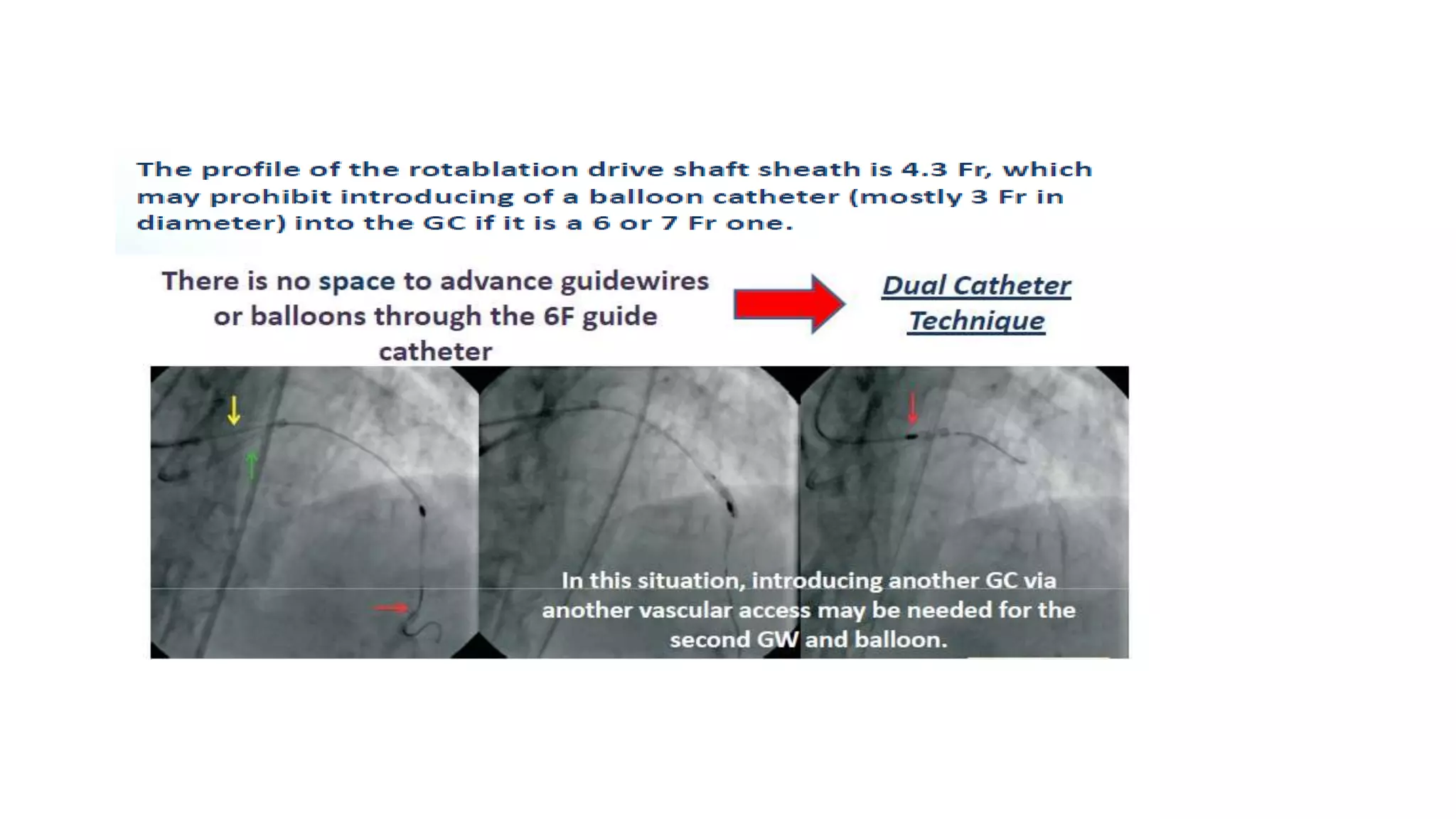 The profile of the rotablation drive shaft sheath is 4.3 Fr, which may prohibit introducing of a balloon catheter (mostly 3 Fr in diameter) into the GC if it is a 6 or 7 Fr one.

There is no space to advance guidewires or balloons through the 6F guide catheter

Dual Catheter Technique

In this situation, introducing another GC via another vascular access may be needed for the second GW and balloon.